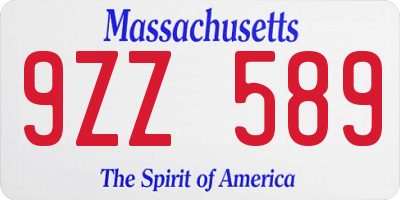 Massachusetts

9ZZ 589

The Spirit of America